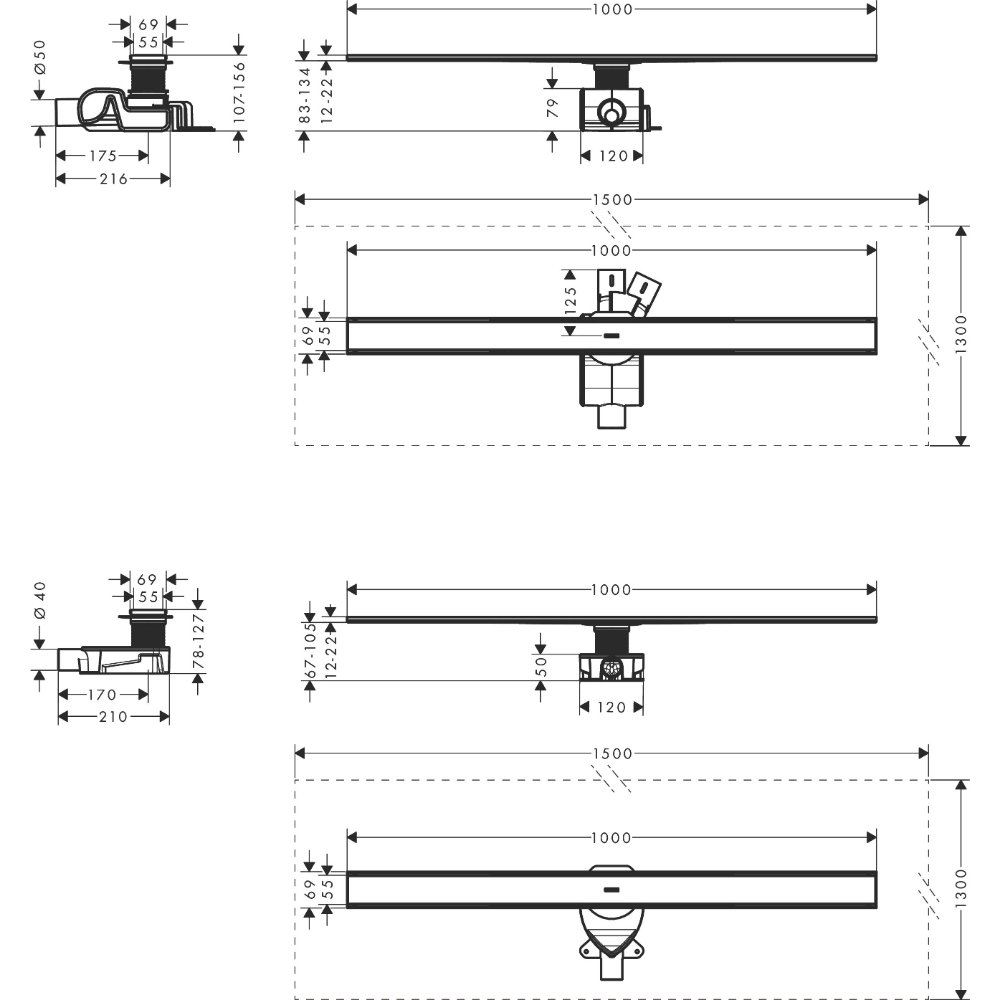 69
55
Ø50
107-156
175
216
1000
83-134
12-22
79
120
1500
1000
125
69
55
1300
69
55
Ø 40
78-127
170
210
1000
67-105
12-22
50
120
1500
1000
69
55
1300